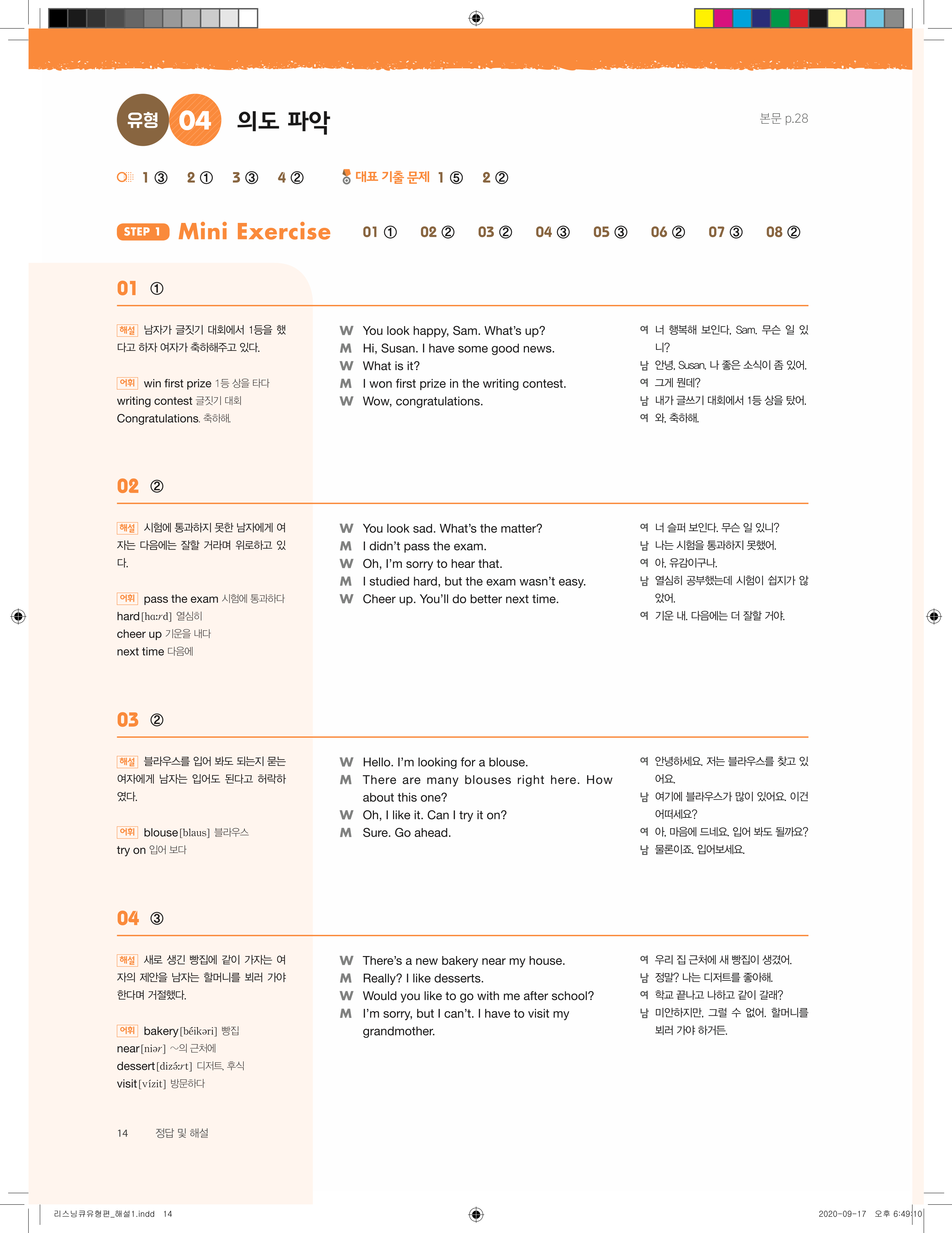 유형 04 의도 파악

본문 p.28

1 ③ 2 ① 3 ③ 4 ②

대표 기출 문제 1 ⑤ 2 ②

STEP 1 Mini Exercise 01 ① 02 ② 03 ② 04 ③ 05 ③ 06 ② 07 ③ 08 ②

01 ①

해설 남자가 글짓기 대회에서 1등을 했다고 하자 여자가 축하해주고 있다.

어휘 win first prize 1등 상을 타다
writing contest 글짓기 대회
Congratulations. 축하해.

W You look happy, Sam. What's up?
M Hi, Susan. I have some good news.
W What is it?
M I won first prize in the writing contest.
W Wow, congratulations.

여 너 행복해 보인다, Sam. 무슨 일 있니?
남 안녕, Susan. 나 좋은 소식이 좀 있어.
여 그게 뭔데?
남 내가 글쓰기 대회에서 1등 상을 탔어.
여 와, 축하해.

02 ②

해설 시험에 통과하지 못한 남자에게 여자는 다음에는 잘할 거라며 위로하고 있다.

어휘 pass the exam 시험에 통과하다
hard [hɑːrd] 열심히
cheer up 기운을 내다
next time 다음에

W You look sad. What's the matter?
M I didn't pass the exam.
W Oh, I'm sorry to hear that.
M I studied hard, but the exam wasn't easy.
W Cheer up. You'll do better next time.

여 너 슬퍼 보인다. 무슨 일 있니?
남 나는 시험을 통과하지 못했어.
여 아, 유감이구나.
남 열심히 공부했는데 시험이 쉽지가 않았어.
여 기운 내. 다음에는 더 잘할 거야.

03 ②

해설 블라우스를 입어 봐도 되는지 묻는 여자에게 남자는 입어도 된다고 허락하였다.

어휘 blouse [blaus] 블라우스
try on 입어 보다

W Hello. I'm looking for a blouse.
M There are many blouses right here. How about this one?
W Oh, I like it. Can I try it on?
M Sure. Go ahead.

여 안녕하세요. 저는 블라우스를 찾고 있어요.
남 여기에 블라우스가 많이 있어요. 이건 어떠세요?
여 아, 마음에 드네요. 입어 봐도 될까요?
남 물론이죠. 입어보세요.

04 ③

해설 새로 생긴 빵집에 같이 가자는 여자의 제안을 남자는 할머니를 뵈러 가야 한다며 거절했다.

어휘 bakery [béikəri] 빵집
near [niər] ~의 근처에
dessert [dizə́ːrt] 디저트, 후식
visit [vízit] 방문하다

W There's a new bakery near my house.
M Really? I like desserts.
W Would you like to go with me after school?
M I'm sorry, but I can't. I have to visit my grandmother.

여 우리 집 근처에 새 빵집이 생겼어.
남 정말? 나는 디저트를 좋아해.
여 학교 끝나고 나하고 같이 갈래?
남 미안하지만, 그럴 수 없어. 할머니를 뵈러 가야 하거든.

14 정답 및 해설

리스닝큐유형편_해설1.indd 14 2020-09-17 오후 6:49:10